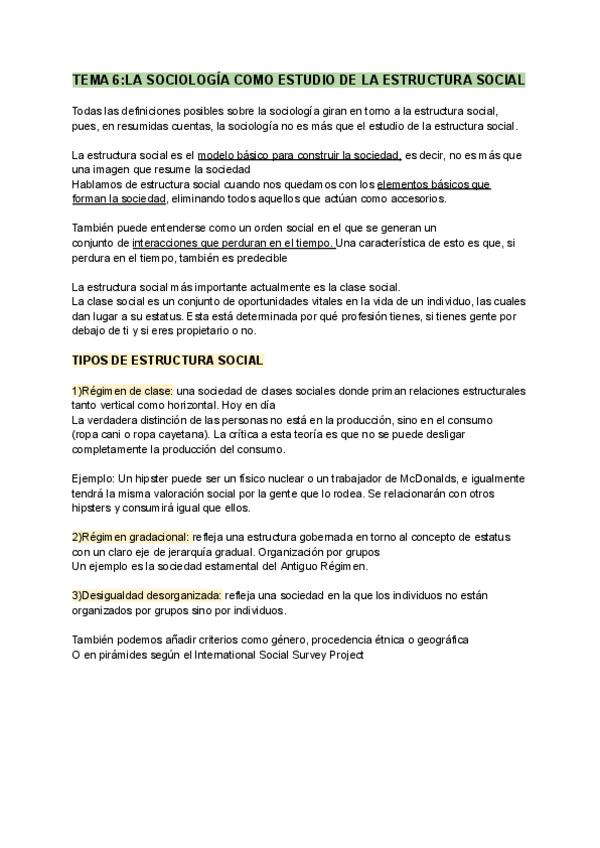 TEMA 6:LA SOCIOLOGÍA COMO ESTUDIO DE LA ESTRUCTURA SOCIAL

Todas las definiciones posibles sobre la sociología giran en torno a la estructura social, pues, en resumidas cuentas, la sociología no es más que el estudio de la estructura social.

La estructura social es el modelo básico para construir la sociedad, es decir, no es más que una imagen que resume la sociedad
Hablamos de estructura social cuando nos quedamos con los elementos básicos que forman la sociedad, eliminando todos aquellos que actúan como accesorios.

También puede entenderse como un orden social en el que se generan un conjunto de interacciones que perduran en el tiempo. Una característica de esto es que, si perdura en el tiempo, también es predecible

La estructura social más importante actualmente es la clase social.
La clase social es un conjunto de oportunidades vitales en la vida de un individuo, las cuales dan lugar a su estatus. Esta está determinada por qué profesión tienes, si tienes gente por debajo de ti y si eres propietario o no.

TIPOS DE ESTRUCTURA SOCIAL

1)Régimen de clase: una sociedad de clases sociales donde priman relaciones estructurales tanto vertical como horizontal. Hoy en día
La verdadera distinción de las personas no está en la producción, sino en el consumo (ropa cani o ropa cayetana). La crítica a esta teoría es que no se puede desligar completamente la producción del consumo.

Ejemplo: Un hipster puede ser un físico nuclear o un trabajador de McDonalds, e igualmente tendrá la misma valoración social por la gente que lo rodea. Se relacionarán con otros hipsters y consumirá igual que ellos.

2)Régimen gradacional: refleja una estructura gobernada en torno al concepto de estatus con un claro eje de jerarquía gradual. Organización por grupos
Un ejemplo es la sociedad estamental del Antiguo Régimen.

3)Desigualdad desorganizada: refleja una sociedad en la que los individuos no están organizados por grupos sino por individuos.

También podemos añadir criterios como género, procedencia étnica o geográfica
O en pirámides según el International Social Survey Project